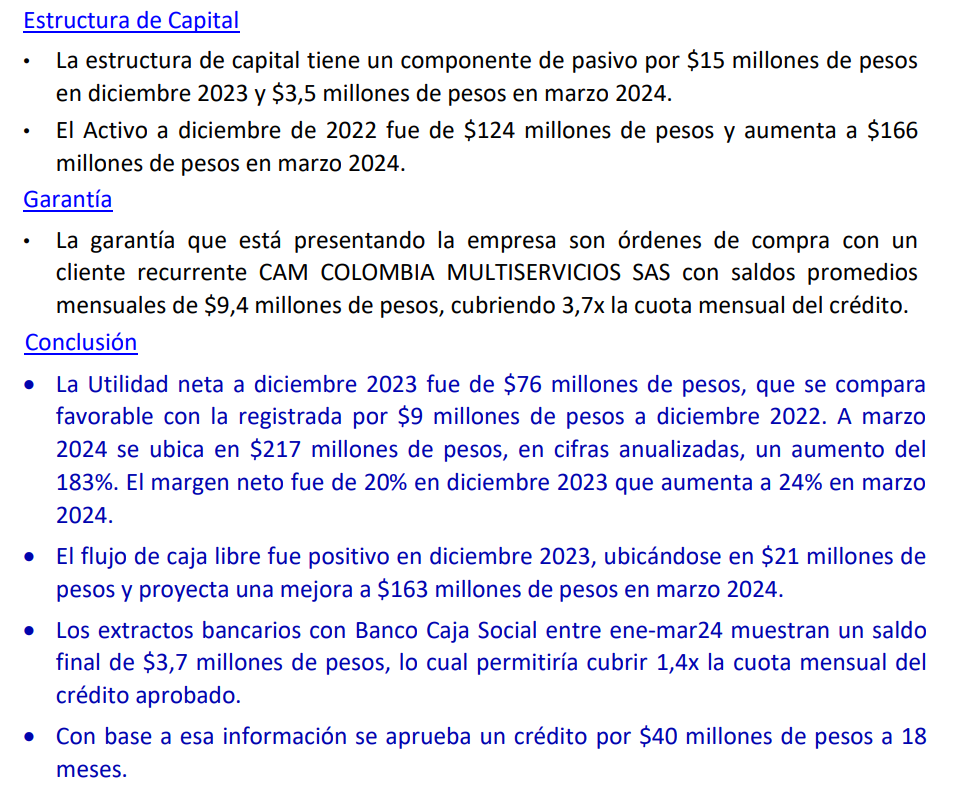 Estructura de Capital

• La estructura de capital tiene un componente de pasivo por \$15 millones de pesos en diciembre 2023 y \$3,5 millones de pesos en marzo 2024.

• El Activo a diciembre de 2022 fue de \$124 millones de pesos y aumenta a \$166 millones de pesos en marzo 2024.

Garantía

• La garantía que está presentando la empresa son órdenes de compra con un cliente recurrente CAM COLOMBIA MULTISERVICIOS SAS con saldos promedios mensuales de \$9,4 millones de pesos, cubriendo 3,7x la cuota mensual del crédito.

Conclusión

• La Utilidad neta a diciembre 2023 fue de \$76 millones de pesos, que se compara favorable con la registrada por \$9 millones de pesos a diciembre 2022. A marzo 2024 se ubica en \$217 millones de pesos, en cifras anualizadas, un aumento del 183%. El margen neto fue de 20% en diciembre 2023 que aumenta a 24% en marzo 2024.

• El flujo de caja libre fue positivo en diciembre 2023, ubicándose en \$21 millones de pesos y proyecta una mejora a \$163 millones de pesos en marzo 2024.

• Los extractos bancarios con Banco Caja Social entre ene-mar24 muestran un saldo final de \$3,7 millones de pesos, lo cual permitiría cubrir 1,4x la cuota mensual del crédito aprobado.

• Con base a esa información se aprueba un crédito por \$40 millones de pesos a 18 meses.